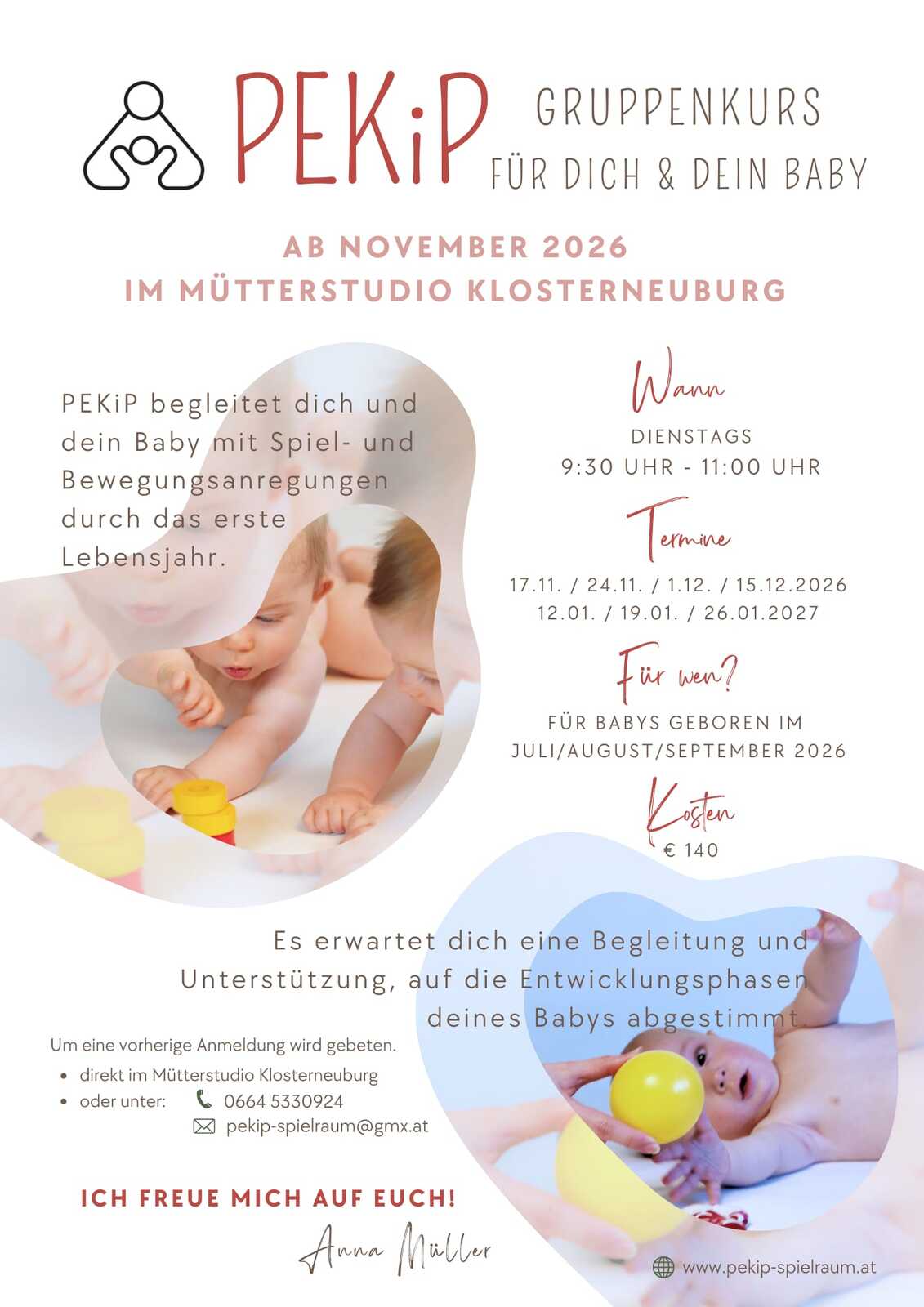 PEKiP

GRUPPENKURS
FÜR DICH & DEIN BABY

AB NOVEMBER 2026
IM MÜTTERSTUDIO KLOSTERNEUBURG

PEKiP begleitet dich und dein Baby mit Spiel- und Bewegungsanregungen durch das erste Lebensjahr.

Wann

DIENSTAGS
9:30 UHR - 11:00 UHR

Termine

17.11. / 24.11. / 1.12. / 15.12.2026
12.01. / 19.01. / 26.01.2027

Für wen?

FÜR BABYS GEBOREN IM
JULI/AUGUST/SEPTEMBER 2026

Kosten

€ 140

Es erwartet dich eine Begleitung und Unterstützung, auf die Entwicklungsphasen deines Babys abgestimmt.

Um eine vorherige Anmeldung wird gebeten.
• direkt im Mütterstudio Klosterneuburg
• oder unter: 0664 5330924
pekip-spielraum@gmx.at

ICH FREUE MICH AUF EUCH!

Anna Müller

www.pekip-spielraum.at